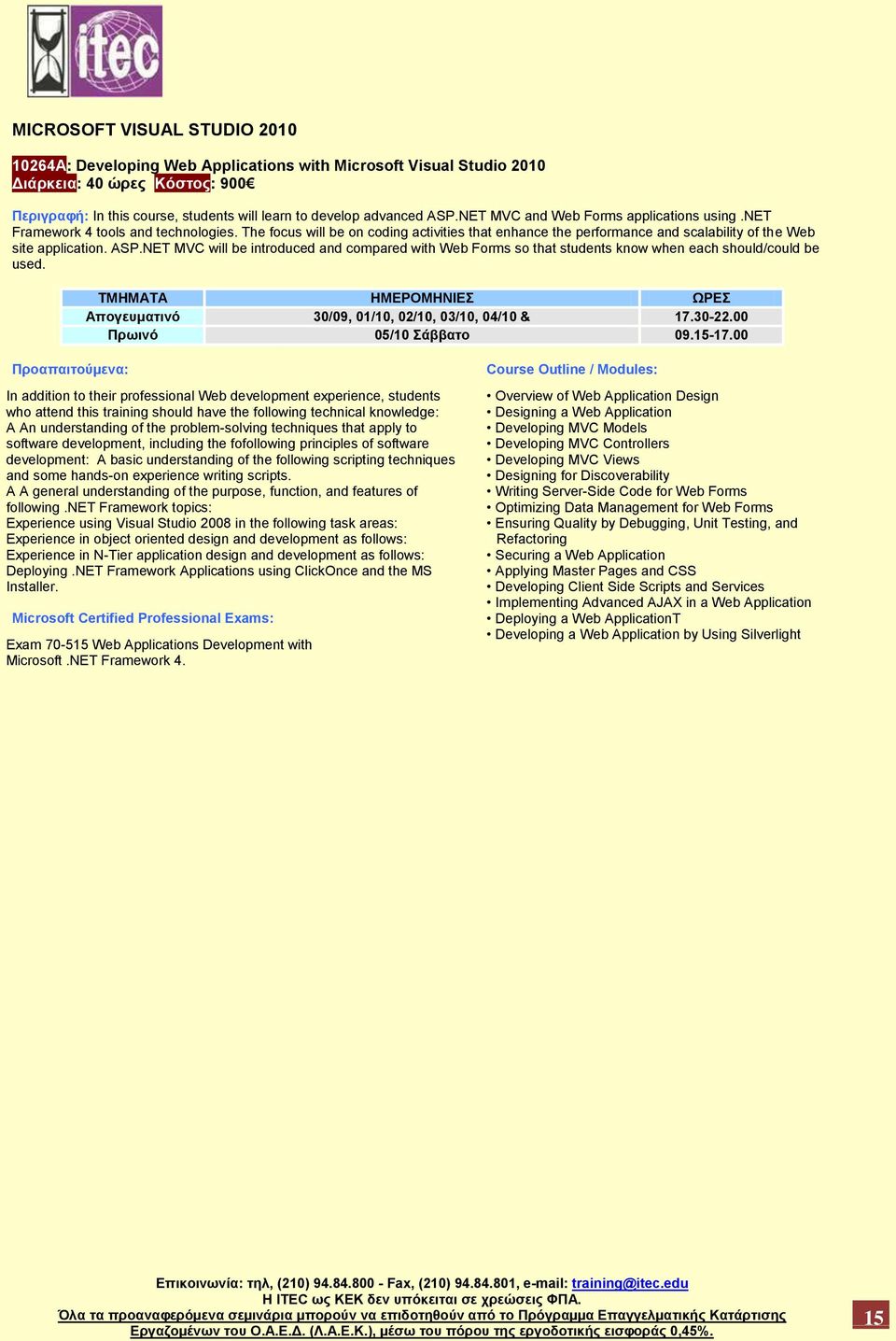 itec

MICROSOFT VISUAL STUDIO 2010

10264A: Developing Web Applications with Microsoft Visual Studio 2010
Διάρκεια: 40 ώρες Κόστος: 900€

Περιγραφή: In this course, students will learn to develop advanced ASP.NET MVC and Web Forms applications using .NET Framework 4 tools and technologies. The focus will be on coding activities that enhance the performance and scalability of the Web site application. ASP.NET MVC will be introduced and compared with Web Forms so that students know when each should/could be used.

| ΤΜΗΜΑΤΑ | ΗΜΕΡΟΜΗΝΙΕΣ | ΩΡΕΣ |
|---|---|---|
| Απογευματινό | 30/09, 01/10, 02/10, 03/10, 04/10 & | 17.30-22.00 |
| Πρωινό | 05/10 Σάββατο | 09.15-17.00 |

Προαπαιτούμενα:

In addition to their professional Web development experience, students who attend this training should have the following technical knowledge:
A An understanding of the problem-solving techniques that apply to software development, including the fofollowing principles of software development: A basic understanding of the following scripting techniques and some hands-on experience writing scripts.
A A general understanding of the purpose, function, and features of following .NET Framework topics:
Experience using Visual Studio 2008 in the following task areas:
Experience in object oriented design and development as follows:
Experience in N-Tier application design and development as follows:
Deploying .NET Framework Applications using ClickOnce and the MS Installer.

Microsoft Certified Professional Exams:

Exam 70-515 Web Applications Development with Microsoft .NET Framework 4.

Course Outline / Modules:

• Overview of Web Application Design
• Designing a Web Application
• Developing MVC Models
• Developing MVC Controllers
• Developing MVC Views
• Designing for Discoverability
• Writing Server-Side Code for Web Forms
• Optimizing Data Management for Web Forms
• Ensuring Quality by Debugging, Unit Testing, and Refactoring
• Securing a Web Application
• Applying Master Pages and CSS
• Developing Client Side Scripts and Services
• Implementing Advanced AJAX in a Web Application
• Deploying a Web ApplicationT
• Developing a Web Application by Using Silverlight

Επικοινωνία: τηλ, (210) 94.84.800 - Fax, (210) 94.84.801, e-mail: training@itec.edu
Η ITEC ως ΚΕΚ δεν υπόκειται σε χρεώσεις ΦΠΑ.
Όλα τα προαναφερόμενα σεμινάρια μπορούν να επιδοτηθούν από το Πρόγραμμα Επαγγελματικής Κατάρτισης Εργαζομένων του Ο.Α.Ε.Δ. (Λ.Α.Ε.Κ.), μέσω του πόρου της εργοδοτικής εισφοράς 0,45%.

15